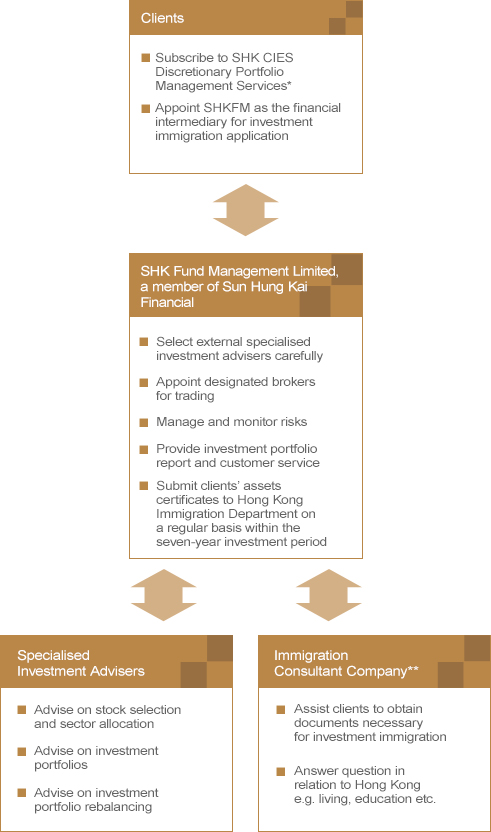 Clients

Subscribe to SHK CIES Discretionary Portfolio Management Services*

Appoint SHKFM as the financial intermediary for investment immigration application

SHK Fund Management Limited, a member of Sun Hung Kai Financial

Select external specialised investment advisers carefully

Appoint designated brokers for trading

Manage and monitor risks

Provide investment portfolio report and customer service

Submit clients' assets certificates to Hong Kong Immigration Department on a regular basis within the seven-year investment period

Specialised Investment Advisers

Advise on stock selection and sector allocation

Advise on investment portfolios

Advise on investment portfolio rebalancing

Immigration Consultant Company**

Assist clients to obtain documents necessary for investment immigration

Answer question in relation to Hong Kong e.g. living, education etc.